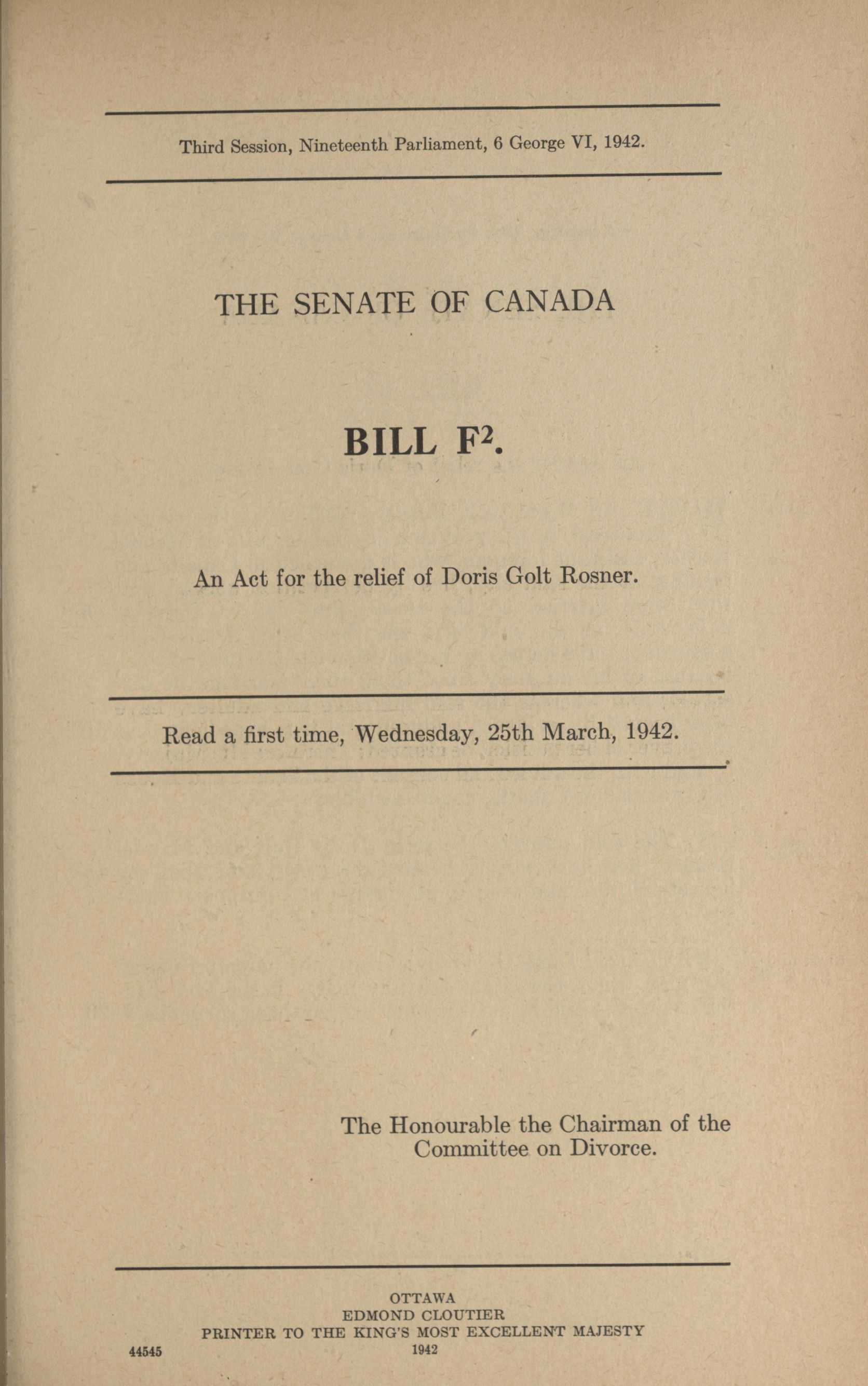 Third Session, Nineteenth Parliament, 6 George VI, 1942.

THE SENATE OF CANADA

BILL $F^2$.

An Act for the relief of Doris Golt Rosner.

Read a first time, Wednesday, 25th March, 1942.

The Honourable the Chairman of the Committee on Divorce.

OTTAWA
EDMOND CLOUTIER
PRINTER TO THE KING'S MOST EXCELLENT MAJESTY
1942

44545